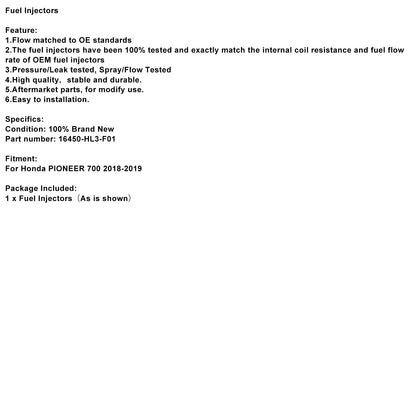 Fuel Injectors

Feature:
1.Flow matched to OE standards
2.The fuel injectors have been 100% tested and exactly match the internal coil resistance and fuel flow rate of OEM fuel injectors
3.Pressure/Leak tested, Spray/Flow Tested
4.High quality, stable and durable.
5.Aftermarket parts, for modify use.
6.Easy to installation.

Specifics:
Condition: 100% Brand New
Part number: 16450-HL3-F01

Fitment:
For Honda PIONEER 700 2018-2019

Package Included:
1 x Fuel Injectors（As is shown）